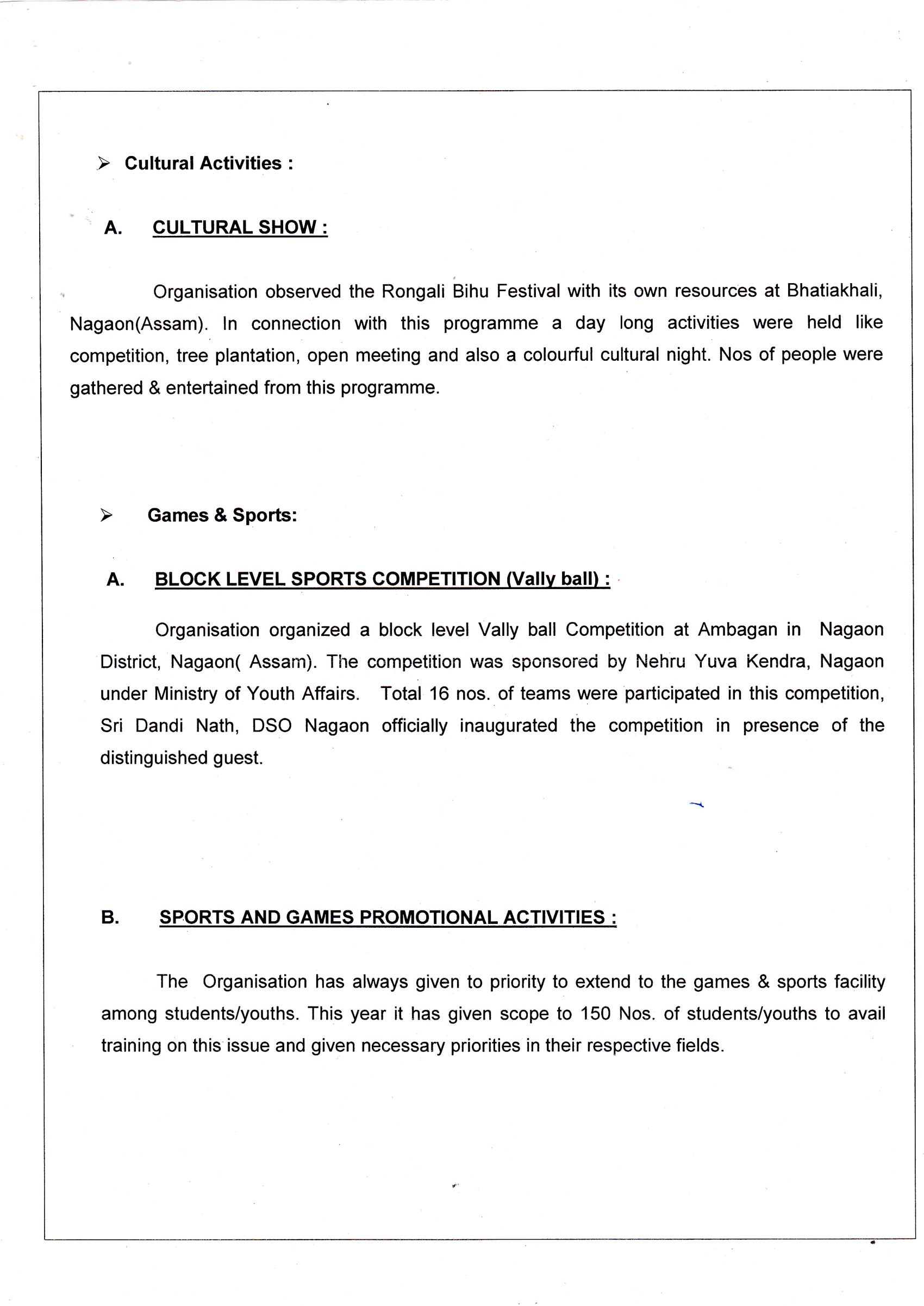 ➢ Cultural Activities :

A. CULTURAL SHOW :

Organisation observed the Rongali Bihu Festival with its own resources at Bhatiakhali, Nagaon(Assam). In connection with this programme a day long activities were held like competition, tree plantation, open meeting and also a colourful cultural night. Nos of people were gathered & entertained from this programme.

➢ Games & Sports:

A. BLOCK LEVEL SPORTS COMPETITION (Vally ball) :

Organisation organized a block level Vally ball Competition at Ambagan in Nagaon District, Nagaon( Assam). The competition was sponsored by Nehru Yuva Kendra, Nagaon under Ministry of Youth Affairs. Total 16 nos. of teams were participated in this competition, Sri Dandi Nath, DSO Nagaon officially inaugurated the competition in presence of the distinguished guest.

B. SPORTS AND GAMES PROMOTIONAL ACTIVITIES :

The Organisation has always given to priority to extend to the games & sports facility among students/youths. This year it has given scope to 150 Nos. of students/youths to avail training on this issue and given necessary priorities in their respective fields.